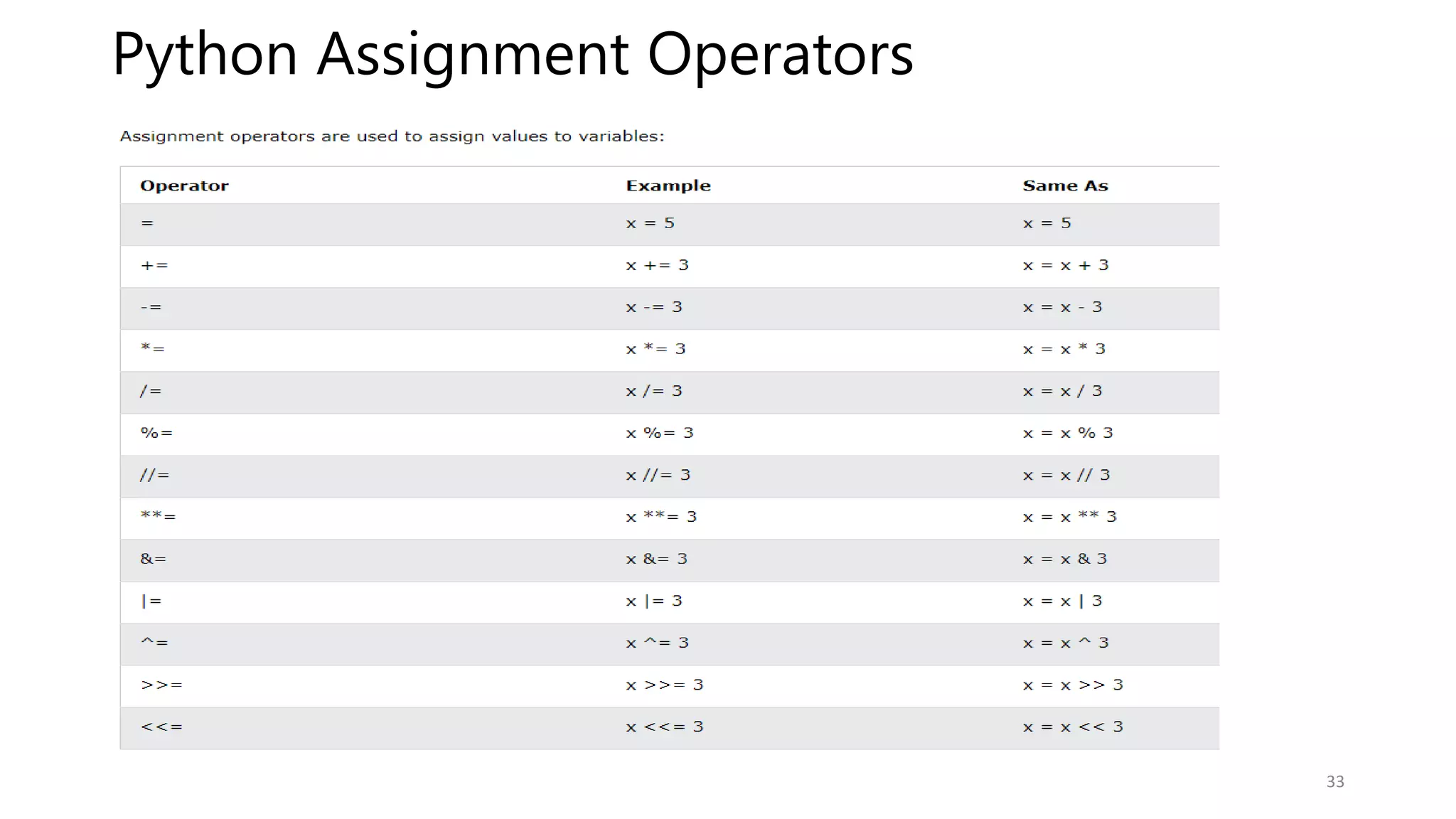 Python Assignment Operators

Assignment operators are used to assign values to variables:

| Operator | Example | Same As |
|---|---|---|
| = | x = 5 | x = 5 |
| += | x += 3 | x = x + 3 |
| -= | x -= 3 | x = x - 3 |
| *= | x *= 3 | x = x * 3 |
| /= | x /= 3 | x = x / 3 |
| %= | x %= 3 | x = x % 3 |
| //= | x //= 3 | x = x // 3 |
| **= | x **= 3 | x = x ** 3 |
| &= | x &= 3 | x = x & 3 |
| \|= | x \|= 3 | x = x \| 3 |
| ^= | x ^= 3 | x = x ^ 3 |
| >>= | x >>= 3 | x = x >> 3 |
| <<= | x <<= 3 | x = x << 3 |

33